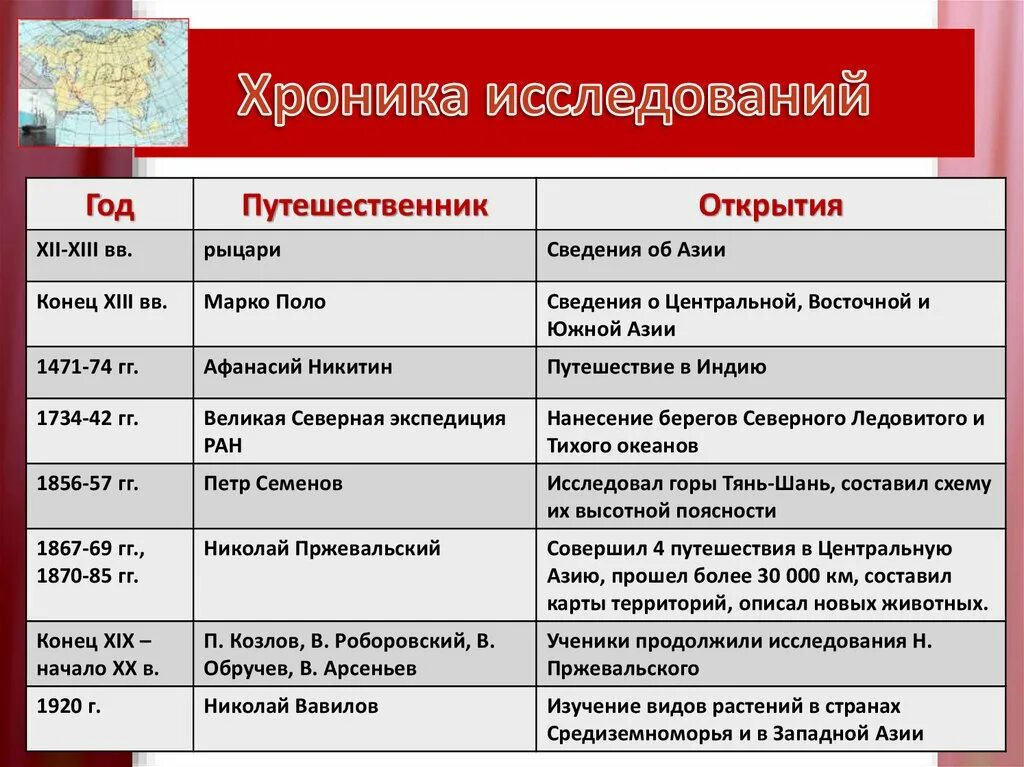 Хроника исследований

| Год | Путешественник | Открытия |
|---|---|---|
| XII-XIII вв. | рыцари | Сведения об Азии |
| Конец XIII вв. | Марко Поло | Сведения о Центральной, Восточной и Южной Азии |
| 1471-74 гг. | Афанасий Никитин | Путешествие в Индию |
| 1734-42 гг. | Великая Северная экспедиция РАН | Нанесение берегов Северного Ледовитого и Тихого океанов |
| 1856-57 гг. | Петр Семенов | Исследовал горы Тянь-Шань, составил схему их высотной поясности |
| 1867-69 гг., 1870-85 гг. | Николай Пржевальский | Совершил 4 путешествия в Центральную Азию, прошел более 30 000 км, составил карты территорий, описал новых животных. |
| Конец XIX – начало XX в. | П. Козлов, В. Роборовский, В. Обручев, В. Арсеньев | Ученики продолжили исследования Н. Пржевальского |
| 1920 г. | Николай Вавилов | Изучение видов растений в странах Средиземноморья и в Западной Азии |